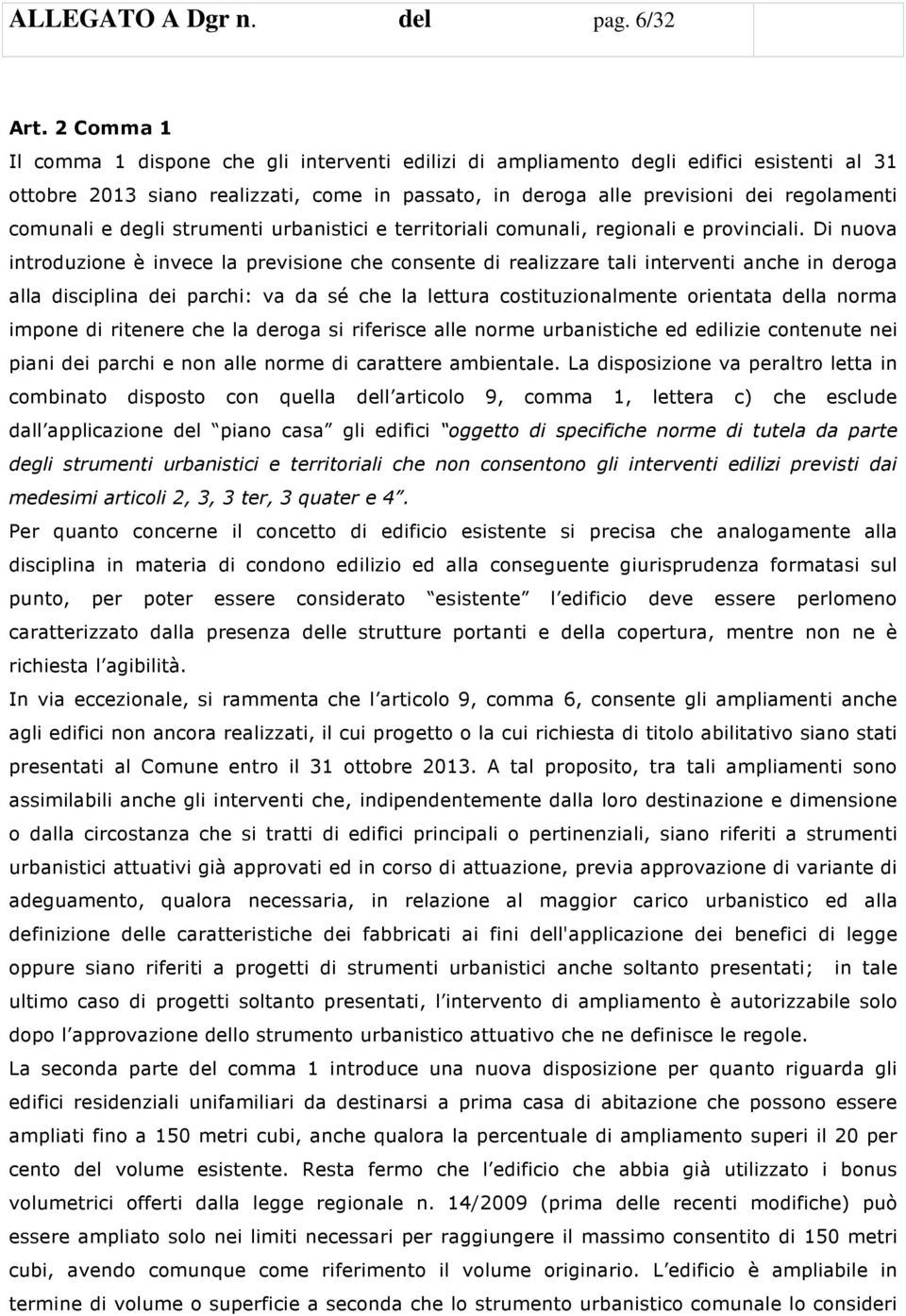 ALLEGATO A Dgr n. del pag. 6/32

Art. 2 Comma 1
Il comma 1 dispone che gli interventi edilizi di ampliamento degli edifici esistenti al 31 ottobre 2013 siano realizzati, come in passato, in deroga alle previsioni dei regolamenti comunali e degli strumenti urbanistici e territoriali comunali, regionali e provinciali. Di nuova introduzione è invece la previsione che consente di realizzare tali interventi anche in deroga alla disciplina dei parchi: va da sé che la lettura costituzionalmente orientata della norma impone di ritenere che la deroga si riferisce alle norme urbanistiche ed edilizie contenute nei piani dei parchi e non alle norme di carattere ambientale. La disposizione va peraltro letta in combinato disposto con quella dell articolo 9, comma 1, lettera c) che esclude dall applicazione del piano casa gli edifici oggetto di specifiche norme di tutela da parte degli strumenti urbanistici e territoriali che non consentono gli interventi edilizi previsti dai medesimi articoli 2, 3, 3 ter, 3 quater e 4 .
Per quanto concerne il concetto di edificio esistente si precisa che analogamente alla disciplina in materia di condono edilizio ed alla conseguente giurisprudenza formatasi sul punto, per poter essere considerato esistente l edificio deve essere perlomeno caratterizzato dalla presenza delle strutture portanti e della copertura, mentre non ne è richiesta l agibilità.
In via eccezionale, si rammenta che l articolo 9, comma 6, consente gli ampliamenti anche agli edifici non ancora realizzati, il cui progetto o la cui richiesta di titolo abilitativo siano stati presentati al Comune entro il 31 ottobre 2013. A tal proposito, tra tali ampliamenti sono assimilabili anche gli interventi che, indipendentemente dalla loro destinazione e dimensione o dalla circostanza che si tratti di edifici principali o pertinenziali, siano riferiti a strumenti urbanistici attuativi già approvati ed in corso di attuazione, previa approvazione di variante di adeguamento, qualora necessaria, in relazione al maggior carico urbanistico ed alla definizione delle caratteristiche dei fabbricati ai fini dell'applicazione dei benefici di legge oppure siano riferiti a progetti di strumenti urbanistici anche soltanto presentati; in tale ultimo caso di progetti soltanto presentati, l intervento di ampliamento è autorizzabile solo dopo l approvazione dello strumento urbanistico attuativo che ne definisce le regole.
La seconda parte del comma 1 introduce una nuova disposizione per quanto riguarda gli edifici residenziali unifamiliari da destinarsi a prima casa di abitazione che possono essere ampliati fino a 150 metri cubi, anche qualora la percentuale di ampliamento superi il 20 per cento del volume esistente. Resta fermo che l edificio che abbia già utilizzato i bonus volumetrici offerti dalla legge regionale n. 14/2009 (prima delle recenti modifiche) può essere ampliato solo nei limiti necessari per raggiungere il massimo consentito di 150 metri cubi, avendo comunque come riferimento il volume originario. L edificio è ampliabile in termine di volume o superficie a seconda che lo strumento urbanistico comunale lo consideri